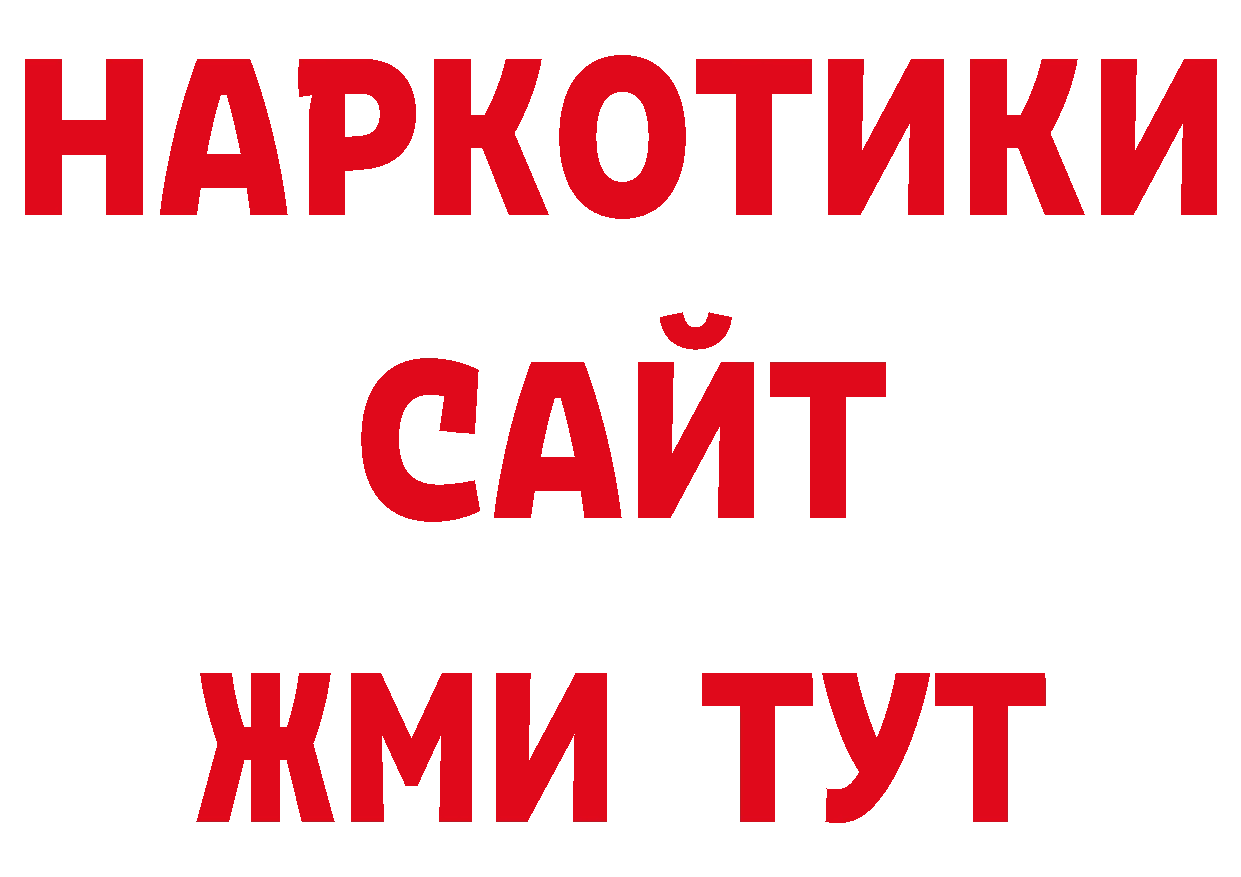 НАРКОТИКИ
САЙТ
ЖМИ ТУТ